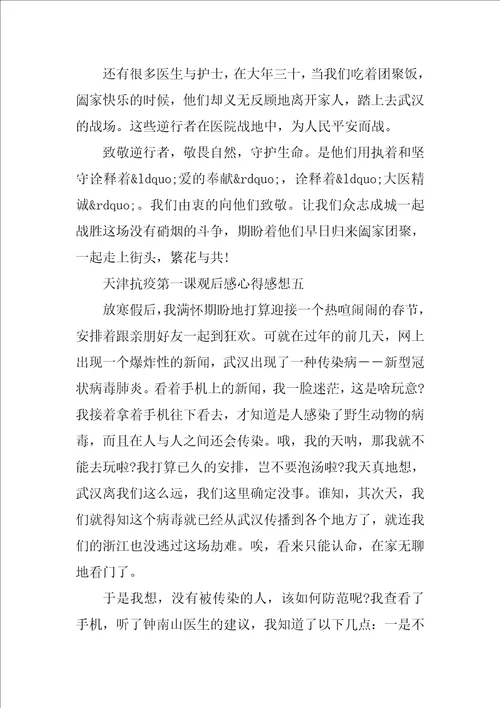 还有很多医生与护士，在大年三十，当我们吃着团聚饭，阖家快乐的时候，他们却义无反顾地离开家人，踏上去武汉的战场。这些逆行者在医院战地中，为人民平安而战。

致敬逆行者，敬畏自然，守护生命。是他们用执着和坚守诠释着&ldquo;爱的奉献&rdquo;，诠释着&ldquo;大医精诚&rdquo;。我们由衷的向他们致敬。让我们众志成城一起战胜这场没有硝烟的斗争，期盼着他们早日归来阖家团聚，一起走上街头，繁花与共!

天津抗疫第一课观后感心得感想五

放寒假后，我满怀期盼地打算迎接一个热喧闹闹的春节，安排着跟亲朋好友一起到狂欢。可就在过年的前几天，网上出现一个爆炸性的新闻，武汉出现了一种传染病——新型冠状病毒肺炎。看着手机上的新闻，我一脸迷茫，这是啥玩意?我接着拿着手机往下看去，才知道是人感染了野生动物的病毒，而且在人与人之间还会传染。哦，我的天呐，那我就不能去玩啦?我打算已久的安排，岂不要泡汤啦?我天真地想，武汉离我们这么远，我们这里确定没事。谁知，其次天，我们就得知这个病毒就已经从武汉传播到各个地方了，就连我们的浙江也没逃过这场劫难。唉，看来只能认命，在家无聊地看门了。

于是我想，没有被传染的人，该如何防范呢?我查看了手机，听了钟南山医生的建议，我知道了以下几点：一是不